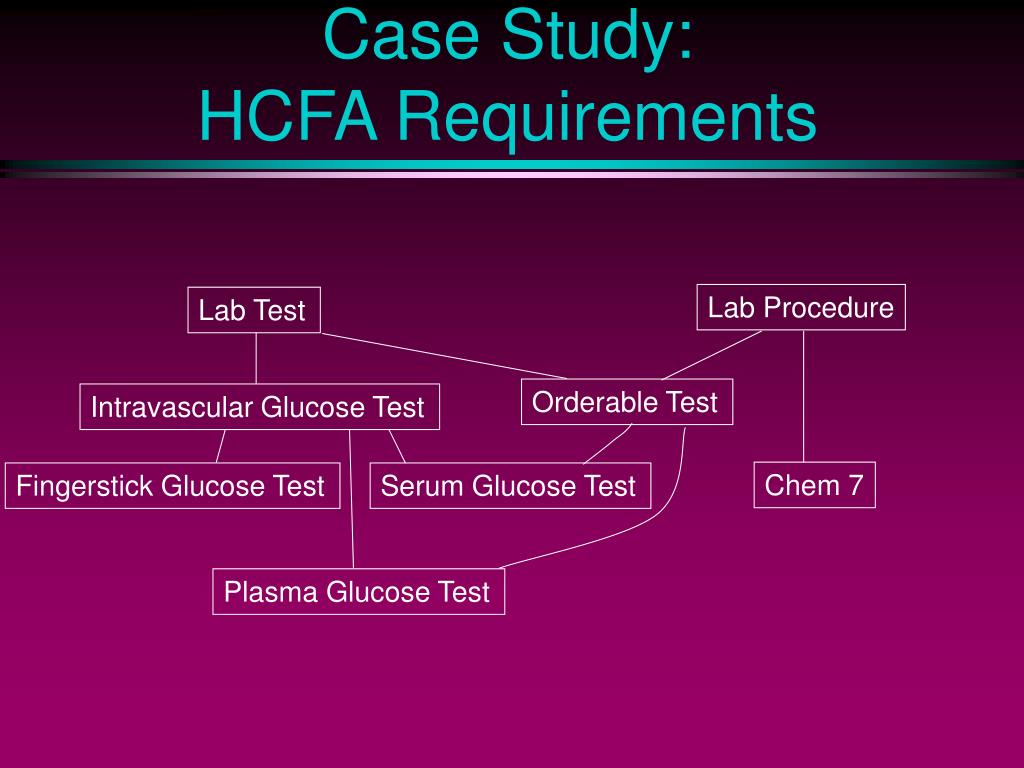 Case Study:
HCFA Requirements

Lab Test

Lab Procedure

Intravascular Glucose Test

Orderable Test

Fingerstick Glucose Test

Serum Glucose Test

Chem 7

Plasma Glucose Test